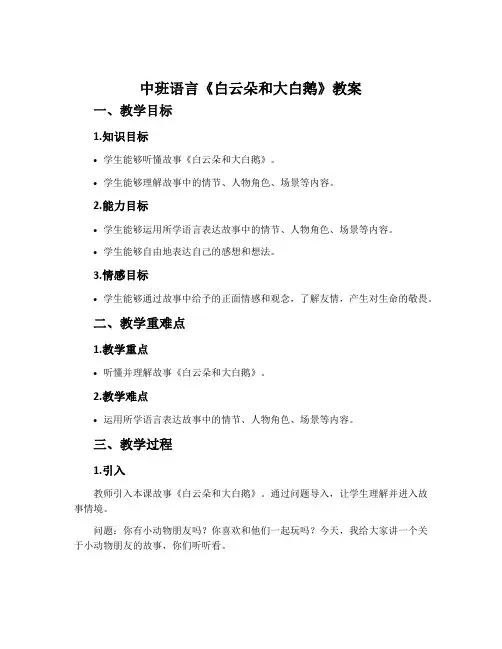 中班语言《白云朵和大白鹅》教案

一、教学目标

1.知识目标

• 学生能够听懂故事《白云朵和大白鹅》。

• 学生能够理解故事中的情节、人物角色、场景等内容。

2.能力目标

• 学生能够运用所学语言表达故事中的情节、人物角色、场景等内容。

• 学生能够自由地表达自己的感想和想法。

3.情感目标

• 学生能够通过故事中给予的正面情感和观念，了解友情，产生对生命的敬畏。

二、教学重难点

1.教学重点

• 听懂并理解故事《白云朵和大白鹅》。

2.教学难点

• 运用所学语言表达故事中的情节、人物角色、场景等内容。

三、教学过程

1.引入

教师引入本课故事《白云朵和大白鹅》。通过问题导入，让学生理解并进入故事情境。

问题：你有小动物朋友吗？你喜欢和他们一起玩吗？今天，我给大家讲一个关于小动物朋友的故事，你们听听看。